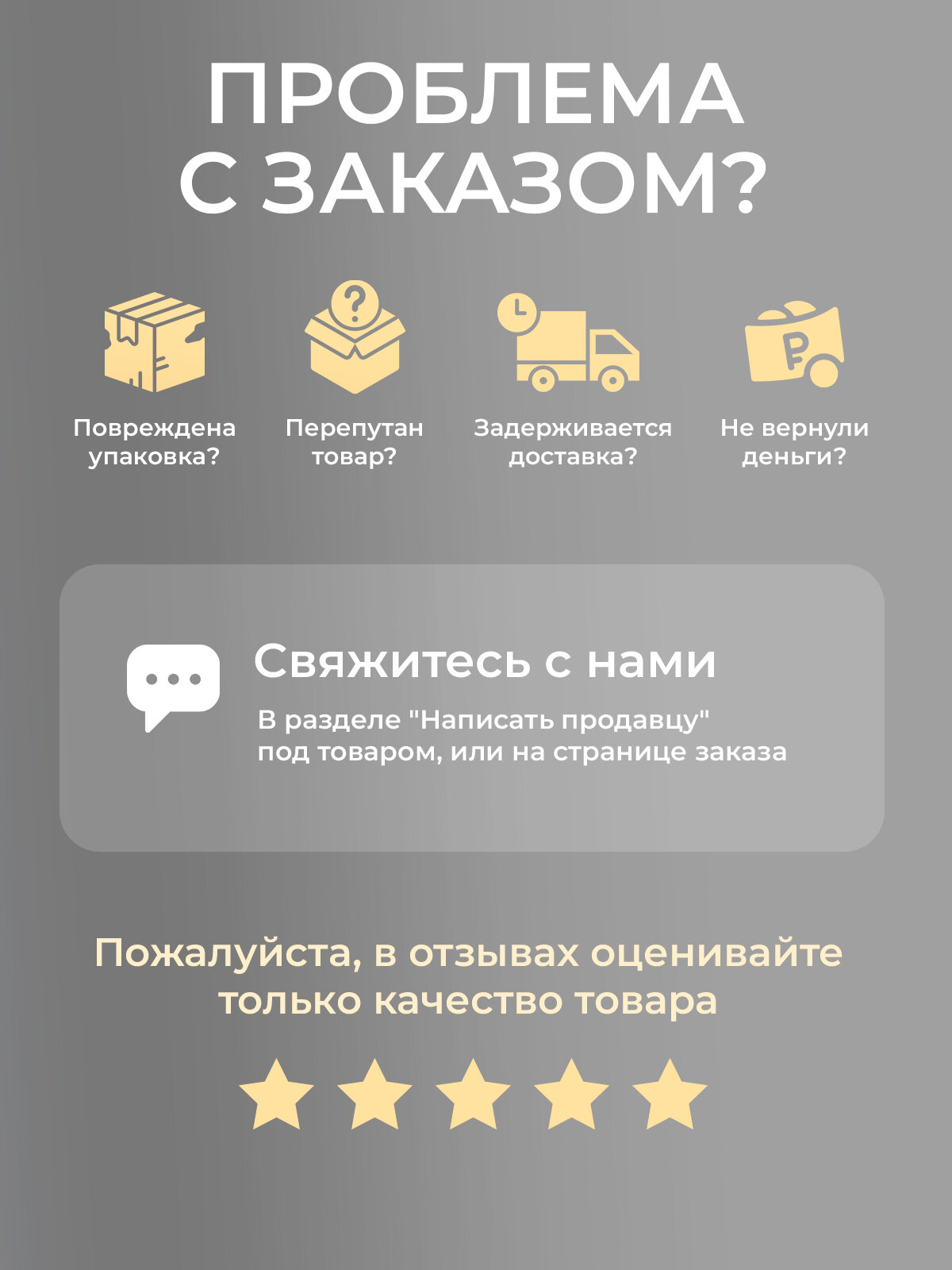 ПРОБЛЕМА С ЗАКАЗОМ?

Повреждена упаковка?

Перепутан товар?

Задерживается доставка?

Не вернули деньги?

Свяжитесь с нами

В разделе "Написать продавцу" под товаром, или на странице заказа

Пожалуйста, в отзывах оценивайте только качество товара